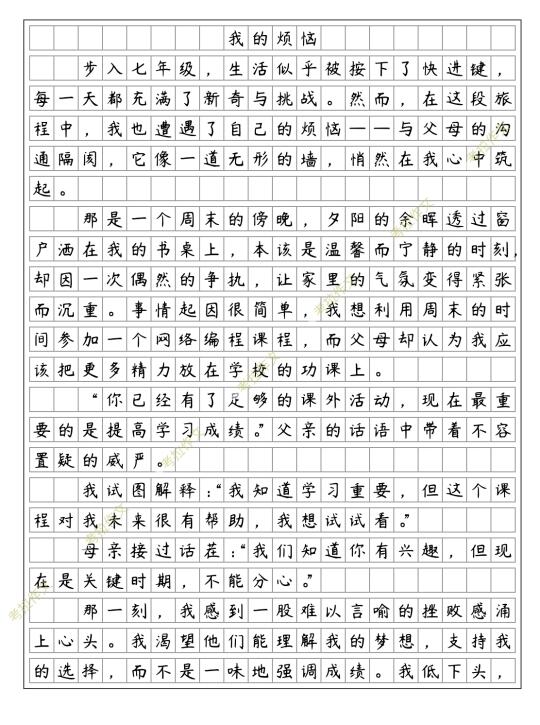 我的烦恼

步入七年级，生活似乎被按下了快进键，每一天都充满了新奇与挑战。然而，在这段旅程中，我也遭遇了自己的烦恼——与父母的沟通隔阂，它像一道无形的墙，悄然在我心中筑起。

那是一个周末的傍晚，夕阳的余晖透过窗户洒在我的书桌上，本该是温馨而宁静的时刻，却因一次偶然的争执，让家里的气氛变得紧张而沉重。事情起因很简单，我想利用周末的时间参加一个网络编程课程，而父母却认为我应该把更多精力放在学校的功课上。

“你已经有了足够的课外活动，现在最重要的是提高学习成绩。”父亲的话语中带着不容置疑的威严。

我试图解释：“我知道学习重要，但这个课程对我未来很有帮助，我想试试看。”

母亲接过话茬：“我们知道你有兴趣，但现在是关键时期，不能分心。”

那一刻，我感到一股难以言喻的挫败感涌上心头。我渴望他们能理解我的梦想，支持我的选择，而不是一味地强调成绩。我低下头，